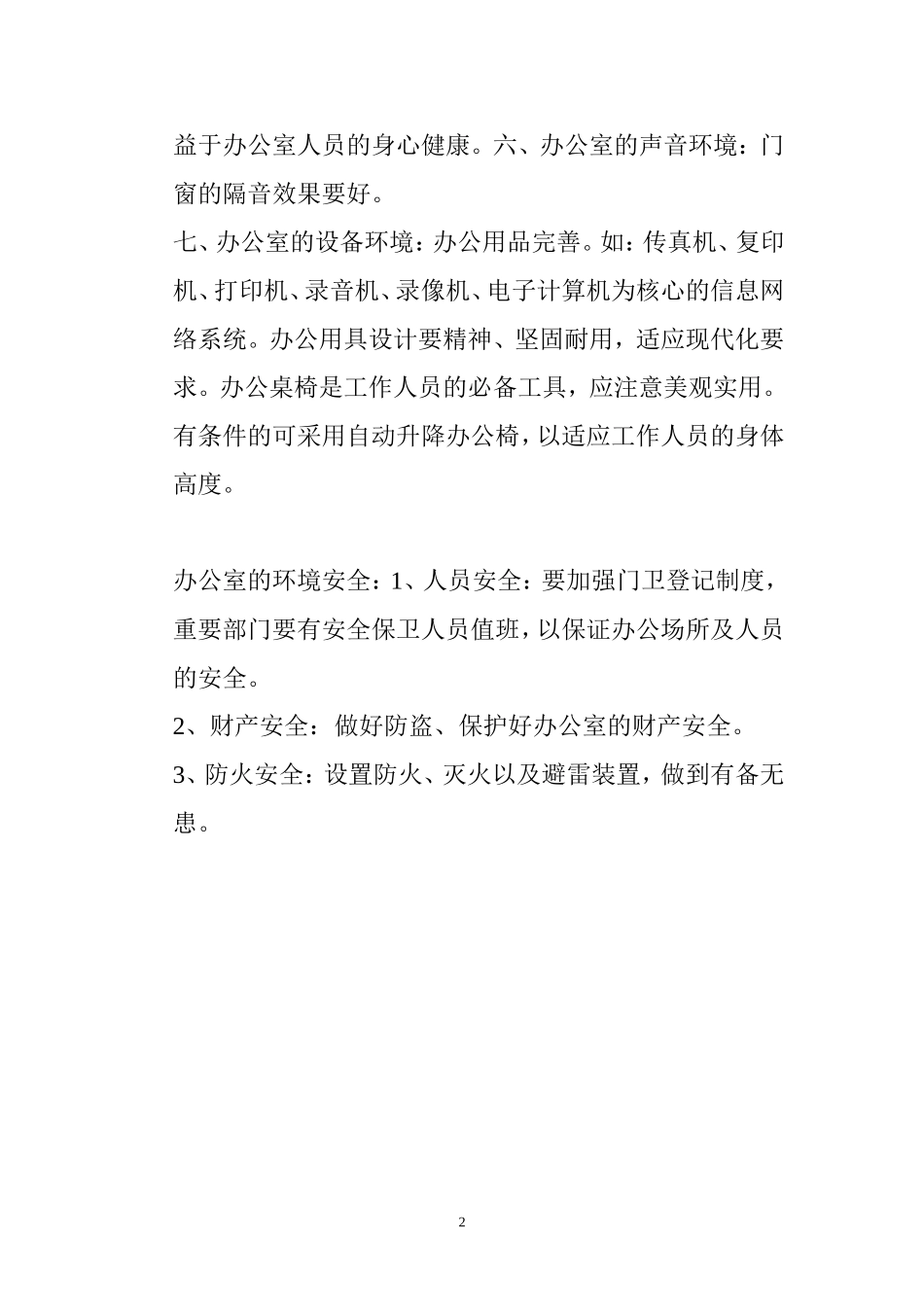 益于办公室人员的身心健康。六、办公室的声音环境：门窗的隔音效果要好。

七、办公室的设备环境：办公用品完善。如：传真机、复印机、打印机、录音机、录像机、电子计算机为核心的信息网络系统。办公用具设计要精神、坚固耐用，适应现代化要求。办公桌椅是工作人员的必备工具，应注意美观实用。有条件的可采用自动升降办公椅，以适应工作人员的身体高度。

办公室的环境安全：1、人员安全：要加强门卫登记制度，重要部门要有安全保卫人员值班，以保证办公场所及人员的安全。

2、财产安全：做好防盗、保护好办公室的财产安全。

3、防火安全：设置防火、灭火以及避雷装置，做到有备无患。

2